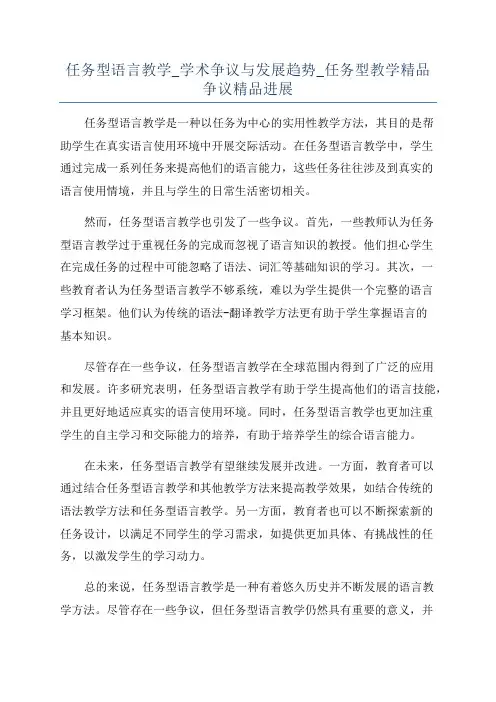 任务型语言教学_学术争议与发展趋势_任务型教学精品争议精品进展

任务型语言教学是一种以任务为中心的实用性教学方法，其目的是帮助学生在真实语言使用环境中开展交际活动。在任务型语言教学中，学生通过完成一系列任务来提高他们的语言能力，这些任务往往涉及到真实的语言使用情境，并且与学生的日常生活密切相关。

然而，任务型语言教学也引发了一些争议。首先，一些教师认为任务型语言教学过于重视任务的完成而忽视了语言知识的教授。他们担心学生在完成任务的过程中可能忽略了语法、词汇等基础知识的学习。其次，一些教育者认为任务型语言教学不够系统，难以为学生提供一个完整的语言学习框架。他们认为传统的语法-翻译教学方法更有助于学生掌握语言的基本知识。

尽管存在一些争议，任务型语言教学在全球范围内得到了广泛的应用和发展。许多研究表明，任务型语言教学有助于学生提高他们的语言技能，并且更好地适应真实的语言使用环境。同时，任务型语言教学也更加注重学生的自主学习和交际能力的培养，有助于培养学生的综合语言能力。

在未来，任务型语言教学有望继续发展并改进。一方面，教育者可以通过结合任务型语言教学和其他教学方法来提高教学效果，如结合传统的语法教学方法和任务型语言教学。另一方面，教育者也可以不断探索新的任务设计，以满足不同学生的学习需求，如提供更加具体、有挑战性的任务，以激发学生的学习动力。

总的来说，任务型语言教学是一种有着悠久历史并不断发展的语言教学方法。尽管存在一些争议，但任务型语言教学仍然具有重要的意义，并